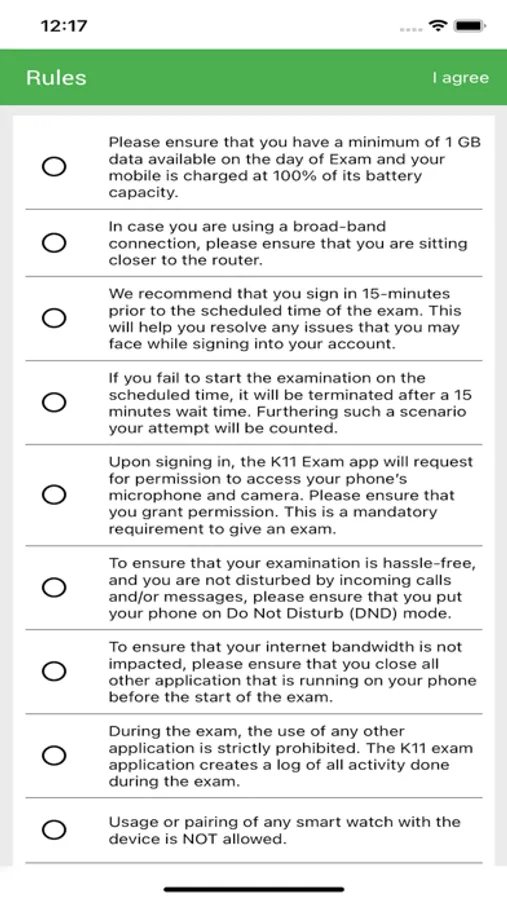 12:17

Rules

I agree

Please ensure that you have a minimum of 1 GB data available on the day of Exam and your mobile is charged at 100% of its battery capacity.

In case you are using a broad-band connection, please ensure that you are sitting closer to the router.

We recommend that you sign in 15-minutes prior to the scheduled time of the exam. This will help you resolve any issues that you may face while signing into your account.

If you fail to start the examination on the scheduled time, it will be terminated after a 15 minutes wait time. Furthering such a scenario your attempt will be counted.

Upon signing in, the K11 Exam app will request for permission to access your phone's microphone and camera. Please ensure that you grant permission. This is a mandatory requirement to give an exam.

To ensure that your examination is hassle-free, and you are not disturbed by incoming calls and/or messages, please ensure that you put your phone on Do Not Disturb (DND) mode.

To ensure that your internet bandwidth is not impacted, please ensure that you close all other application that is running on your phone before the start of the exam.

During the exam, the use of any other application is strictly prohibited. The K11 exam application creates a log of all activity done during the exam.

Usage or pairing of any smart watch with the device is NOT allowed.